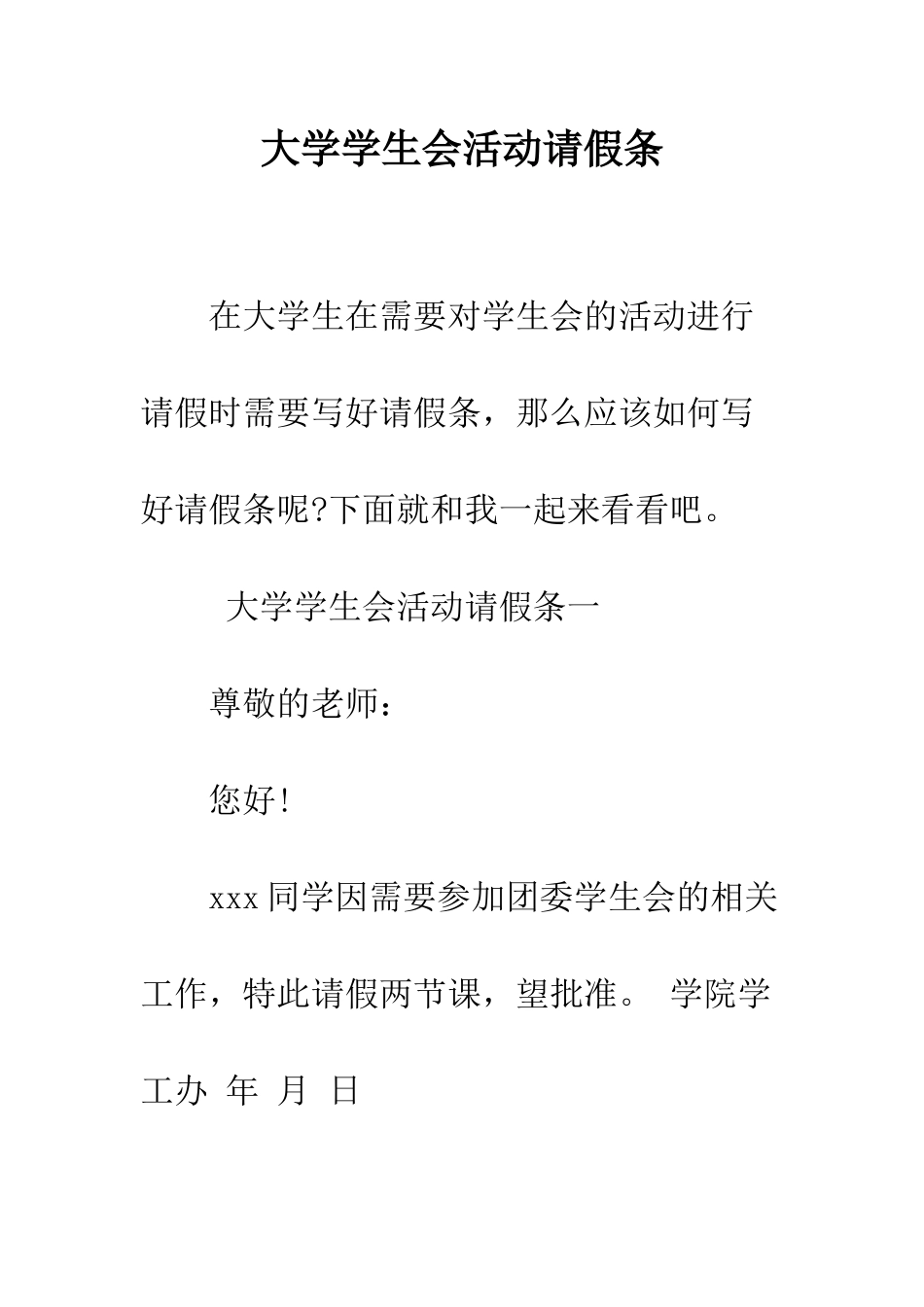 大学学生会活动请假条

在大学生在需要对学生会的活动进行请假时需要写好请假条，那么应该如何写好请假条呢?下面就和我一起来看看吧。

大学学生会活动请假条一

尊敬的老师：

您好!

xxx 同学因需要参加团委学生会的相关工作，特此请假两节课，望批准。 学院学工办 年 月 日